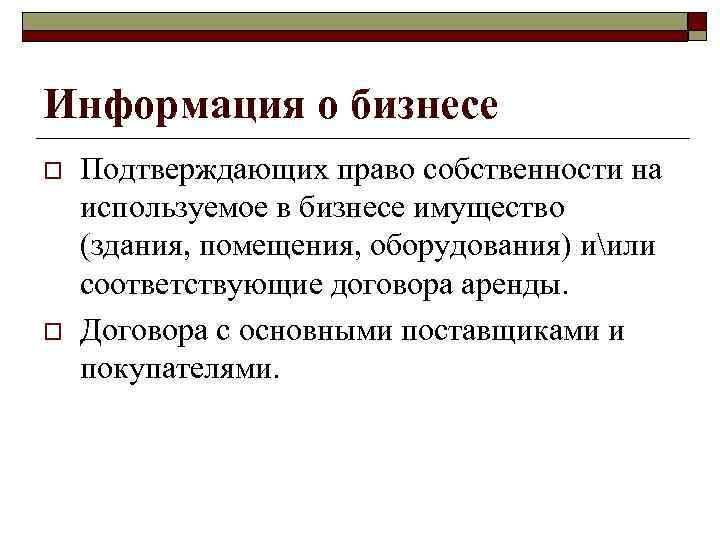 Информация о бизнесе

Подтверждающих право собственности на используемое в бизнесе имущество (здания, помещения, оборудования) и\или соответствующие договора аренды.

Договора с основными поставщиками и покупателями.